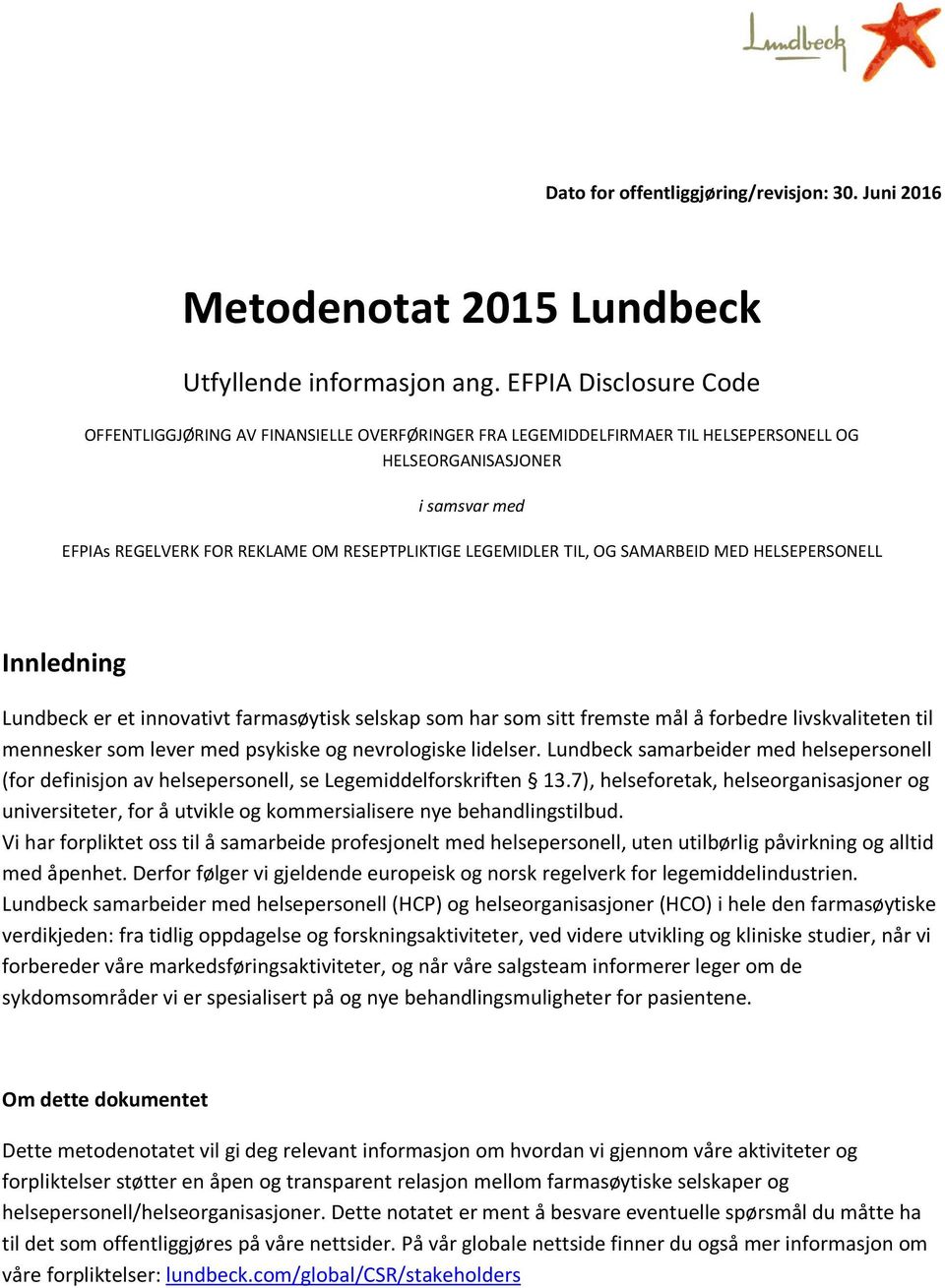 Lundbeck

Dato for offentliggjøring/revisjon: 30. Juni 2016

Metodenotat 2015 Lundbeck

Utfyllende informasjon ang. EFPIA Disclosure Code

OFFENTLIGGJØRING AV FINANSIELLE OVERFØRINGER FRA LEGEMIDDELFIRMAER TIL HELSEPERSONELL OG HELSEORGANISASJONER

i samsvar med

EFPIAs REGELVERK FOR REKLAME OM RESEPTPLIKTIGE LEGEMIDLER TIL, OG SAMARBEID MED HELSEPERSONELL

Innledning

Lundbeck er et innovativt farmasøytisk selskap som har som sitt fremste mål å forbedre livskvaliteten til mennesker som lever med psykiske og nevrologiske lidelser. Lundbeck samarbeider med helsepersonell (for definisjon av helsepersonell, se Legemiddelforskriften § 13.7), helseforetak, helseorganisasjoner og universiteter, for å utvikle og kommersialisere nye behandlingstilbud.
Vi har forpliktet oss til å samarbeide profesjonelt med helsepersonell, uten utilbørlig påvirkning og alltid med åpenhet. Derfor følger vi gjeldende europeisk og norsk regelverk for legemiddelindustrien.
Lundbeck samarbeider med helsepersonell (HCP) og helseorganisasjoner (HCO) i hele den farmasøytiske verdikjeden: fra tidlig oppdagelse og forskningsaktiviteter, ved videre utvikling og kliniske studier, når vi forbereder våre markedsføringsaktiviteter, og når våre salgsteam informerer leger om de sykdomsområder vi er spesialisert på og nye behandlingsmuligheter for pasientene.

Om dette dokumentet

Dette metodenotatet vil gi deg relevant informasjon om hvordan vi gjennom våre aktiviteter og forpliktelser støtter en åpen og transparent relasjon mellom farmasøytiske selskaper og helsepersonell/helseorganisasjoner. Dette notatet er ment å besvare eventuelle spørsmål du måtte ha til det som offentliggjøres på våre nettsider. På vår globale nettside finner du også mer informasjon om våre forpliktelser: lundbeck.com/global/CSR/stakeholders